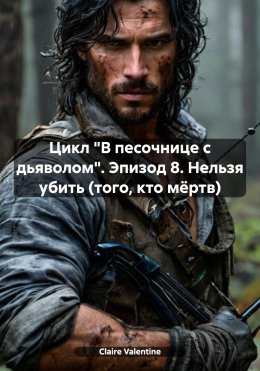 Цикл "В песочнице с дьяволом". Эпизод 8. Нельзя убить (того, кто мёртв)

Claire Valentine